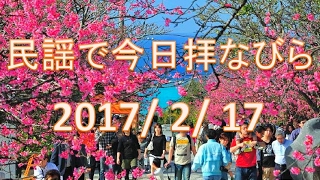 民謡で今日拝なびら

2017/2/ 17